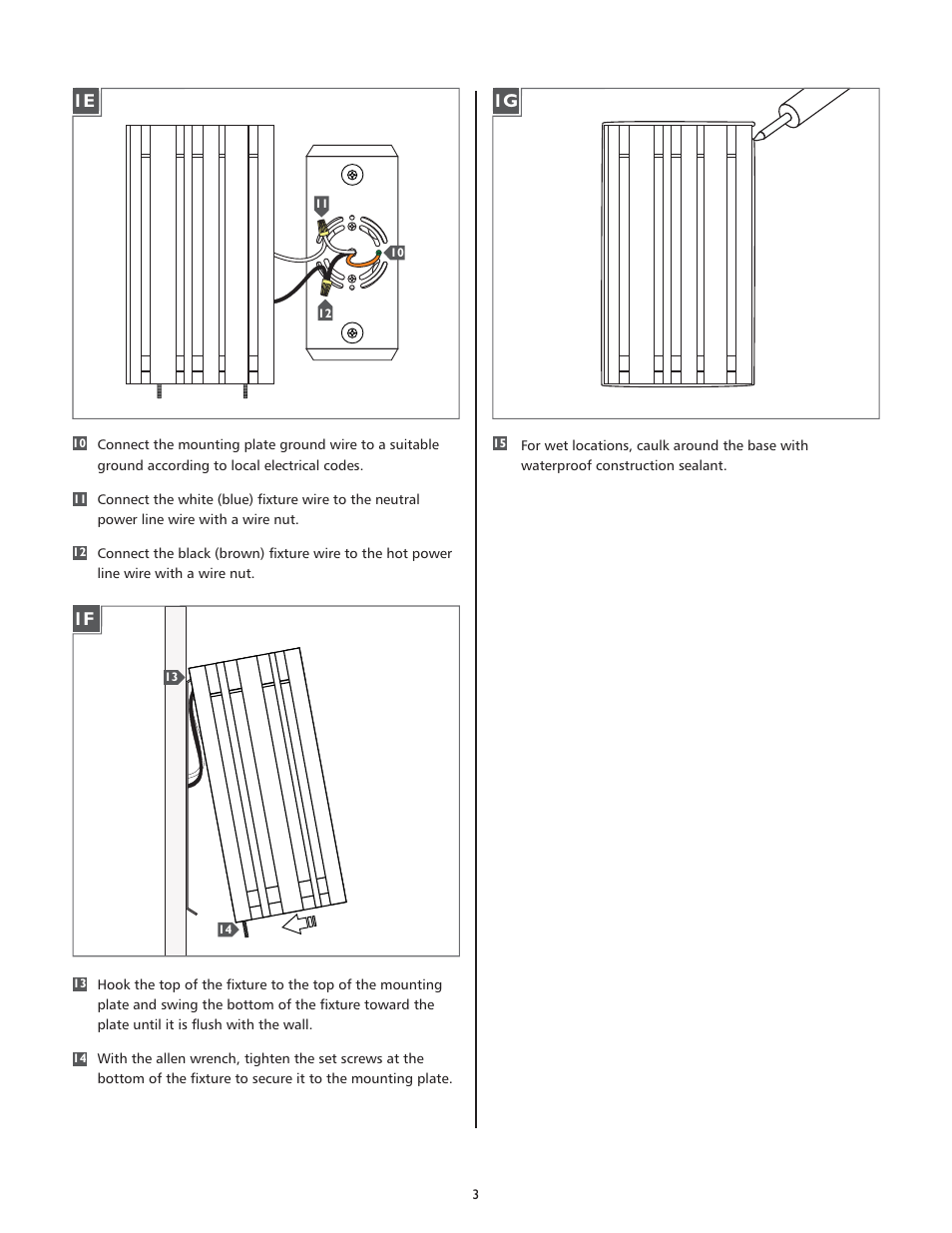 1E

11

10

12

10 Connect the mounting plate ground wire to a suitable ground according to local electrical codes.

11 Connect the white (blue) fixture wire to the neutral power line wire with a wire nut.

12 Connect the black (brown) fixture wire to the hot power line wire with a wire nut.

1F

13

14

13 Hook the top of the fixture to the top of the mounting plate and swing the bottom of the fixture toward the plate until it is flush with the wall.

14 With the allen wrench, tighten the set screws at the bottom of the fixture to secure it to the mounting plate.

1G

15 For wet locations, caulk around the base with waterproof construction sealant.

3